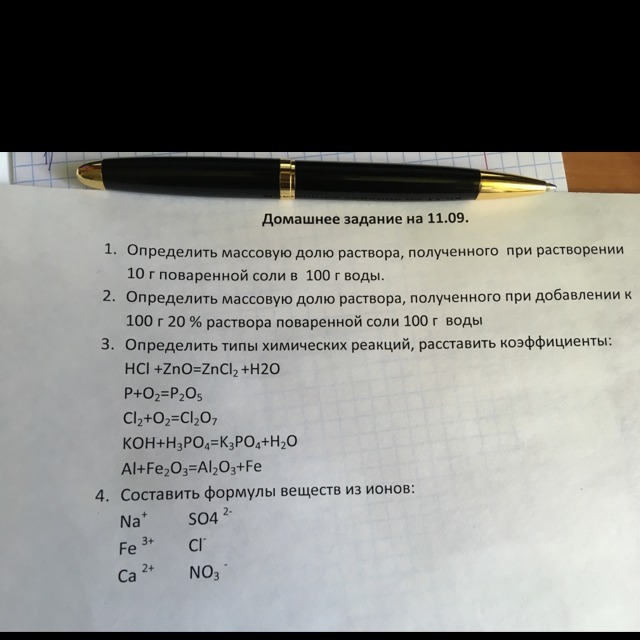 Домашнее задание на 11.09.

1. Определить массовую долю раствора, полученного при растворении 10 г поваренной соли в 100 г воды.
2. Определить массовую долю раствора, полученного при добавлении к 100 г 20 % раствора поваренной соли 100 г воды
3. Определить типы химических реакций, расставить коэффициенты:
$HCl + ZnO = ZnCl_2 + H2O$
$P + O_2 = P_2O_5$
$Cl_2 + O_2 = Cl_2O_7$
$KOH + H_3PO_4 = K_3PO_4 + H_2O$
$Al + Fe_2O_3 = Al_2O_3 + Fe$
4. Составить формулы веществ из ионов:
$Na^+$ $SO4^{2-}$
$Fe^{3+}$ $Cl^-$
$Ca^{2+}$ $NO_3^-$